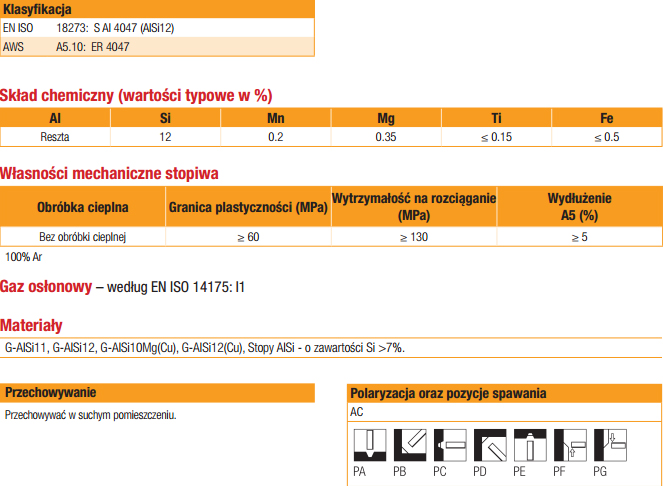 Klasyfikacja
EN ISO 18273: S Al 4047 (AlSi12)
AWS A5.10: ER 4047

Skład chemiczny (wartości typowe w %)

| Al | Si | Mn | Mg | Ti | Fe |
|---|---|---|---|---|---|
| Reszta | 12 | 0.2 | 0.35 | ≤ 0.15 | ≤ 0.5 |

Własności mechaniczne stopiwa

| Obróbka cieplna | Granica plastyczności (MPa) | Wytrzymałość na rozciąganie (MPa) | Wydłużenie A5 (%) |
|---|---|---|---|
| Bez obróbki cieplnej | ≥ 60 | ≥ 130 | ≥ 5 |

100% Ar

Gaz osłonowy – według EN ISO 14175: I1

Materiały
G-AlSi11, G-AlSi12, G-AlSi10Mg(Cu), G-AlSi12(Cu), Stopy AlSi - o zawartości Si >7%.

Przechowywanie
Przechowywać w suchym pomieszczeniu.

Polaryzacja oraz pozycje spawania
AC
PA PB PC PD PE PF PG